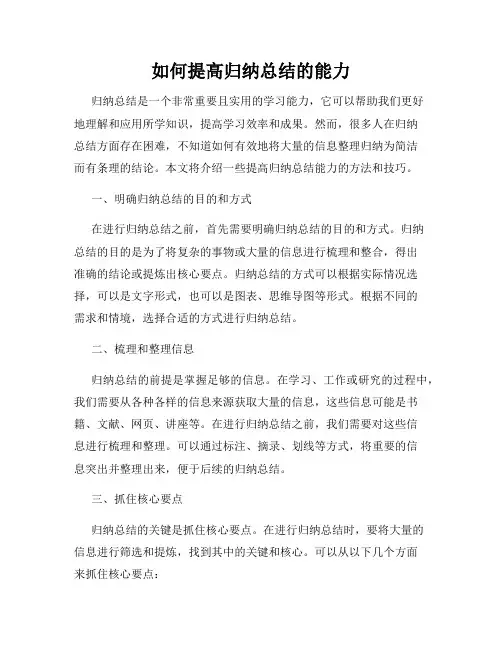 如何提高归纳总结的能力

归纳总结是一个非常重要且实用的学习能力，它可以帮助我们更好地理解和应用所学知识，提高学习效率和成果。然而，很多人在归纳总结方面存在困难，不知道如何有效地将大量的信息整理归纳为简洁而有条理的结论。本文将介绍一些提高归纳总结能力的方法和技巧。

一、明确归纳总结的目的和方式

在进行归纳总结之前，首先需要明确归纳总结的目的和方式。归纳总结的目的是为了将复杂的事物或大量的信息进行梳理和整合，得出准确的结论或提炼出核心要点。归纳总结的方式可以根据实际情况选择，可以是文字形式，也可以是图表、思维导图等形式。根据不同的需求和情境，选择合适的方式进行归纳总结。

二、梳理和整理信息

归纳总结的前提是掌握足够的信息。在学习、工作或研究的过程中，我们需要从各种各样的信息来源获取大量的信息，这些信息可能是书籍、文献、网页、讲座等。在进行归纳总结之前，我们需要对这些信息进行梳理和整理。可以通过标注、摘录、划线等方式，将重要的信息突出并整理出来，便于后续的归纳总结。

三、抓住核心要点

归纳总结的关键是抓住核心要点。在进行归纳总结时，要将大量的信息进行筛选和提炼，找到其中的关键和核心。可以从以下几个方面来抓住核心要点：